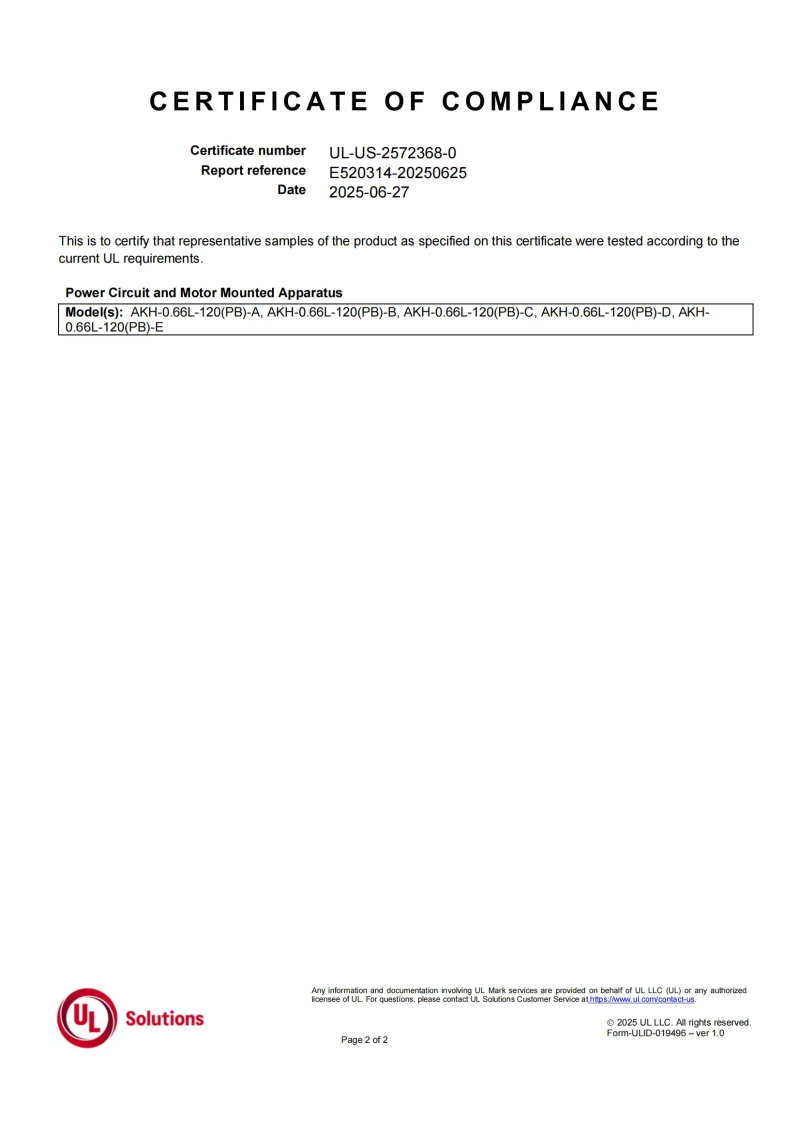 CERTIFICATE OF COMPLIANCE

Certificate number UL-US-2572368-0
Report reference E520314-20250625
Date 2025-06-27

This is to certify that representative samples of the product as specified on this certificate were tested according to the current UL requirements.

Power Circuit and Motor Mounted Apparatus

Model(s): AKH-0.66L-120(PB)-A, AKH-0.66L-120(PB)-B, AKH-0.66L-120(PB)-C, AKH-0.66L-120(PB)-D, AKH-0.66L-120(PB)-E

UL Solutions

Any information and documentation involving UL Mark services are provided on behalf of UL LLC (UL) or any authorized licensee of UL. For questions, please contact UL Solutions Customer Service at https://www.ul.com/contact-us.

© 2025 UL LLC. All rights reserved.
Form-ULID-019496 – ver 1.0

Page 2 of 2